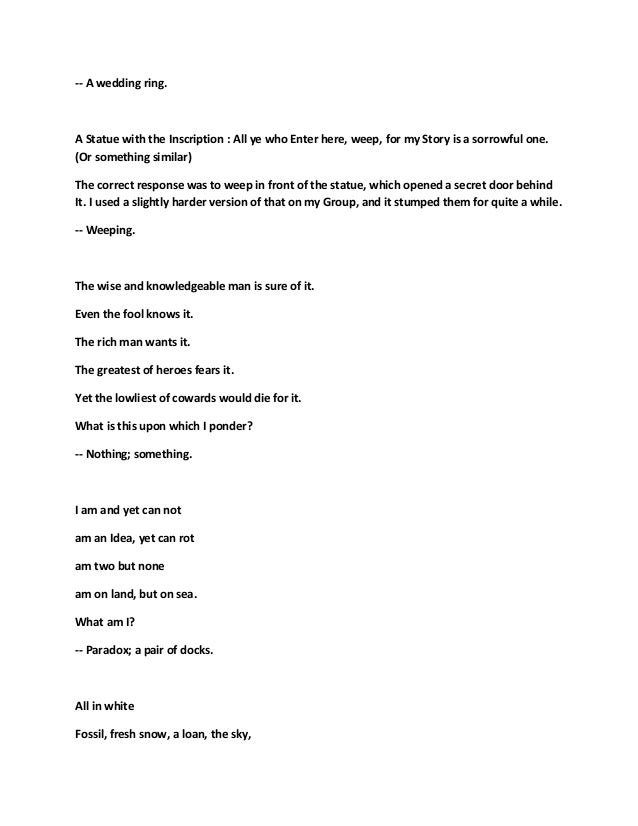 -- A wedding ring.

A Statue with the Inscription : All ye who Enter here, weep, for my Story is a sorrowful one. (Or something similar)

The correct response was to weep in front of the statue, which opened a secret door behind It. I used a slightly harder version of that on my Group, and it stumped them for quite a while.

-- Weeping.

The wise and knowledgeable man is sure of it.

Even the fool knows it.

The rich man wants it.

The greatest of heroes fears it.

Yet the lowliest of cowards would die for it.

What is this upon which I ponder?

-- Nothing; something.

I am and yet can not

am an Idea, yet can rot

am two but none

am on land, but on sea.

What am I?

-- Paradox; a pair of docks.

All in white

Fossil, fresh snow, a loan, the sky,